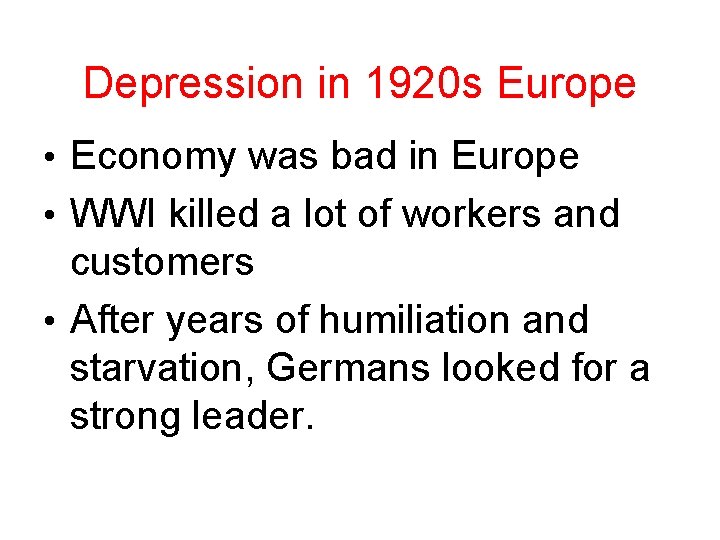 Depression in 1920s Europe

• Economy was bad in Europe
• WWI killed a lot of workers and customers
• After years of humiliation and starvation, Germans looked for a strong leader.